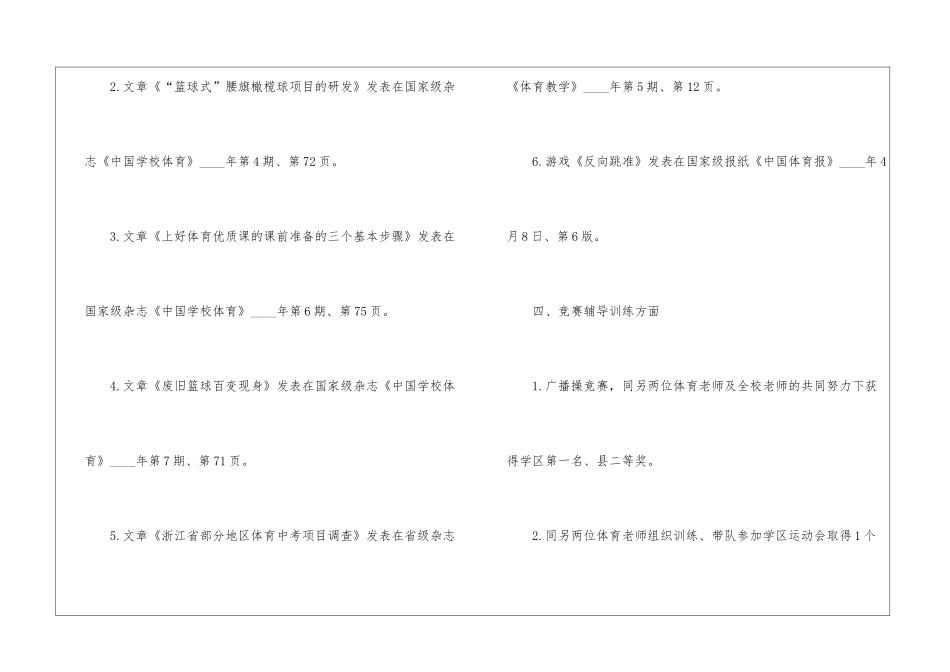 2.文章《“篮球式”腰旗橄榄球项目的研发》发表在国家级杂志《中国学校体育》____年第4期、第72页。

3.文章《上好体育优质课的课前准备的三个基本步骤》发表在国家级杂志《中国学校体育》____年第6期、第75页。

4.文章《废旧篮球百变现身》发表在国家级杂志《中国学校体育》____年第7期、第71页。

5.文章《浙江省部分地区体育中考项目调查》发表在省级杂志《体育教学》____年第5期、第12页。

6.游戏《反向跳准》发表在国家级报纸《中国体育报》____年4月8日、第6版。

四、竞赛辅导训练方面

1.广播操竞赛，同另两位体育老师及全校老师的共同努力下获得学区第一名、县二等奖。

2.同另两位体育老师组织训练、带队参加学区运动会取得1个